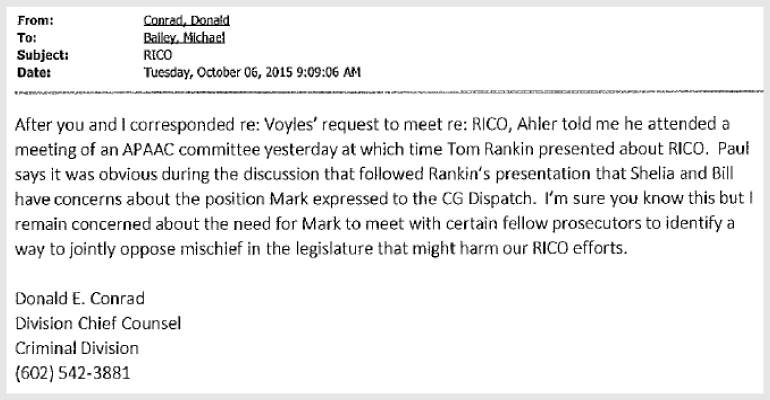 From: Conrad, Donald
To: Bailey, Michael
Subject: RICO
Date: Tuesday, October 06, 2015 9:09:06 AM

After you and I corresponded re: Voyles' request to meet re: RICO, Ahler told me he attended a meeting of an APAAC committee yesterday at which time Tom Rankin presented about RICO. Paul says it was obvious during the discussion that followed Rankin's presentation that Shelia and Bill have concerns about the position Mark expressed to the CG Dispatch. I'm sure you know this but I remain concerned about the need for Mark to meet with certain fellow prosecutors to identify a way to jointly oppose mischief in the legislature that might harm our RICO efforts.

Donald E. Conrad
Division Chief Counsel
Criminal Division
(602) 542-3881